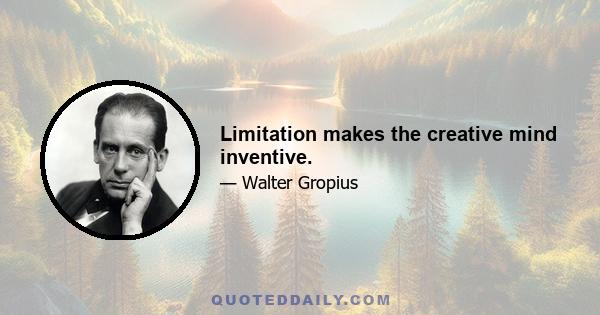 Limitation makes the creative mind inventive.

— Walter Gropius

QUOTEDDAILY.COM